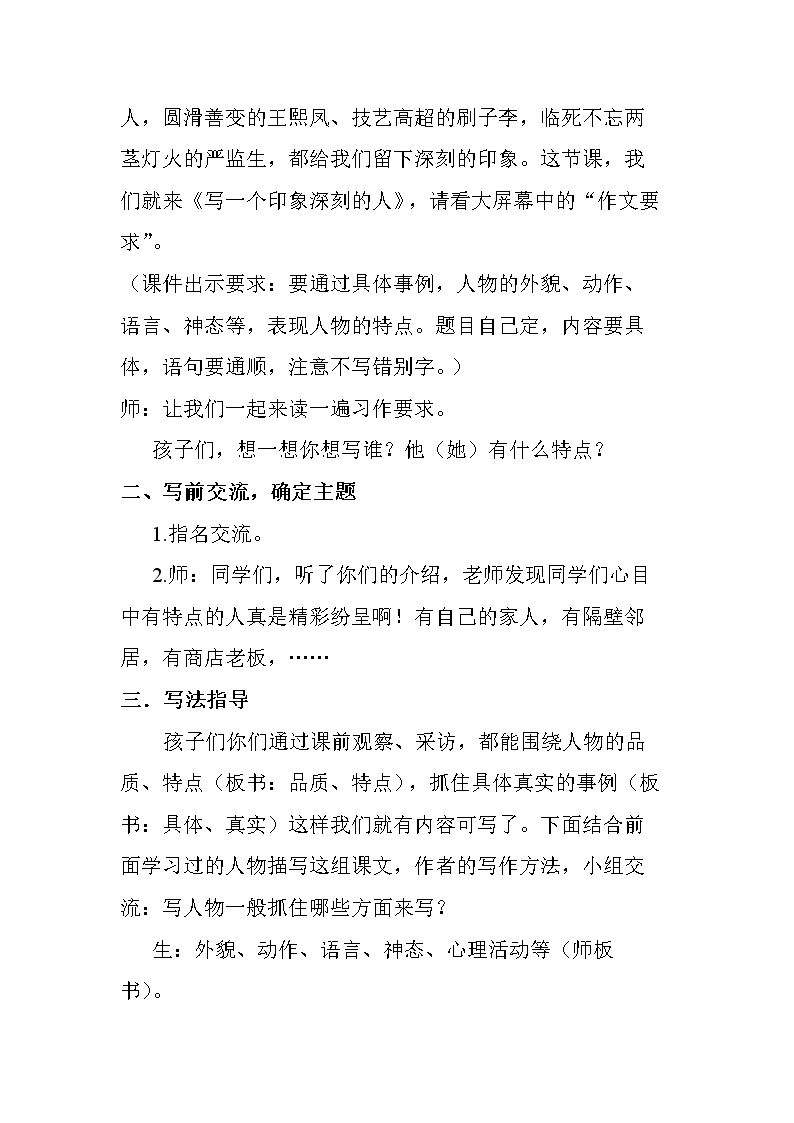 人，圆滑善变的王熙凤、技艺高超的刷子李，临死不忘两茎灯火的严监生，都给我们留下深刻的印象。这节课，我们就来《写一个印象深刻的人》，请看大屏幕中的“作文要求”。

（课件出示要求：要通过具体事例，人物的外貌、动作、语言、神态等，表现人物的特点。题目自己定，内容要具体，语句要通顺，注意不写错别字。）

师：让我们一起来读一遍习作要求。

孩子们，想一想你想写谁？他（她）有什么特点？

二、写前交流，确定主题

1.指名交流。

2.师：同学们，听了你们的介绍，老师发现同学们心目中有特点的人真是精彩纷呈啊！有自己的家人，有隔壁邻居，有商店老板，……

三．写法指导

孩子们你们通过课前观察、采访，都能围绕人物的品质、特点（板书：品质、特点），抓住具体真实的事例（板书：具体、真实）这样我们就有内容可写了。下面结合前面学习过的人物描写这组课文，作者的写作方法，小组交流：写人物一般抓住哪些方面来写？

生：外貌、动作、语言、神态、心理活动等（师板书）。